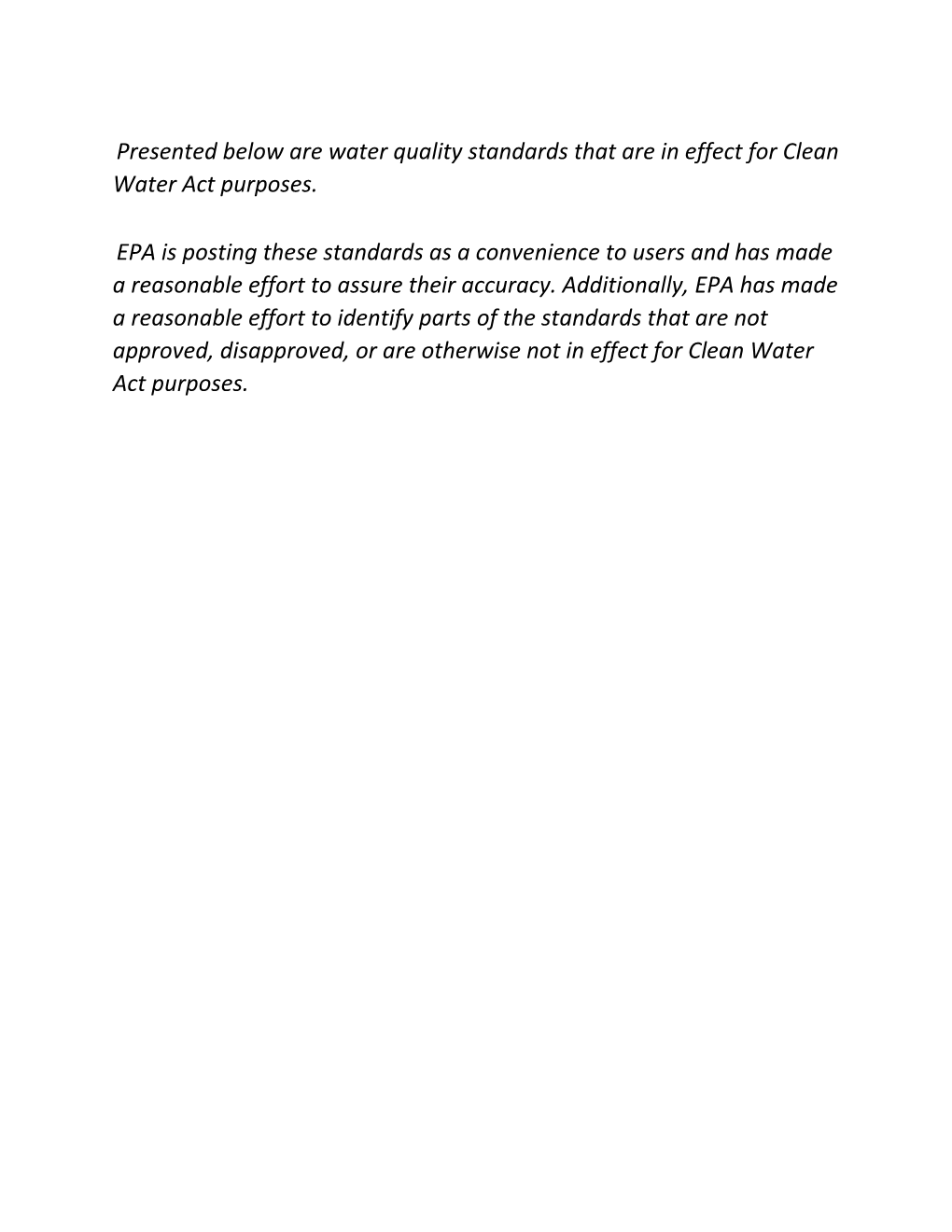 Presented below are water quality standards that are in effect for Clean Water Act purposes.

EPA is posting these standards as a convenience to users and has made a reasonable effort to assure their accuracy. Additionally, EPA has made a reasonable effort to identify parts of the standards that are not approved, disapproved, or are otherwise not in effect for Clean Water Act purposes.